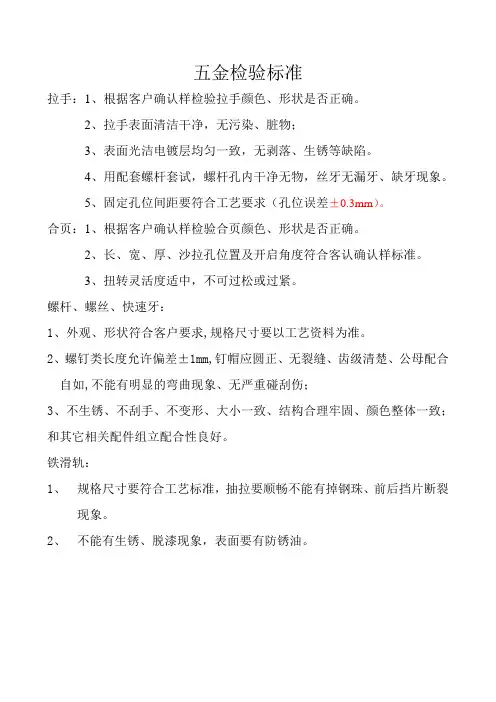 五金检验标准

拉手：1、根据客户确认样检验拉手颜色、形状是否正确。

2、拉手表面清洁干净，无污染、脏物；

3、表面光洁电镀层均匀一致，无剥落、生锈等缺陷。

4、用配套螺杆套试，螺杆孔内干净无物，丝牙无漏牙、缺牙现象。

5、固定孔位间距要符合工艺要求（孔位误差±0.3mm）。

合页：1、根据客户确认样检验合页颜色、形状是否正确。

2、长、宽、厚、沙拉孔位置及开启角度符合客认确认样标准。

3、扭转灵活度适中，不可过松或过紧。

螺杆、螺丝、快速牙：

1、外观、形状符合客户要求，规格尺寸要以工艺资料为准。

2、螺钉类长度允许偏差±1mm，钉帽应圆正、无裂缝、齿级清楚、公母配合自如，不能有明显的弯曲现象、无严重碰刮伤；

3、不生锈、不刮手、不变形、大小一致、结构合理牢固、颜色整体一致；和其它相关配件组立配合性良好。

铁滑轨：

1、 规格尺寸要符合工艺标准，抽拉要顺畅不能有掉钢珠、前后挡片断裂现象。

2、 不能有生锈、脱漆现象，表面要有防锈油。